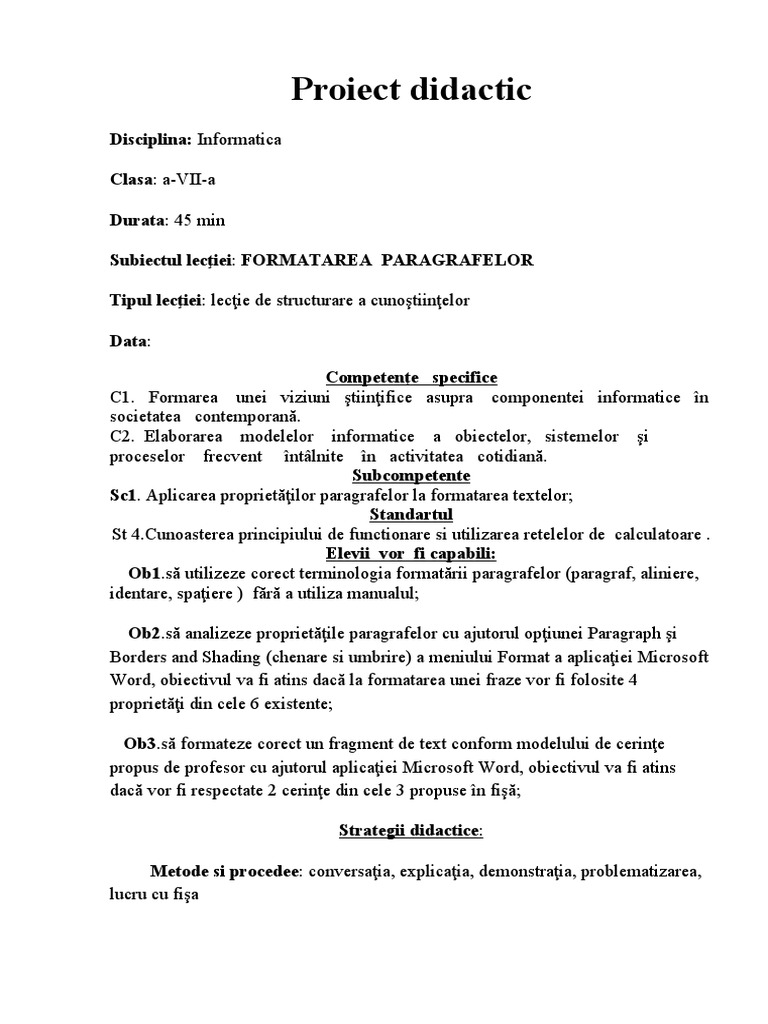 Proiect didactic

Disciplina: Informatica

Clasa: a-VII-a

Durata: 45 min

Subiectul lecției: FORMATAREA PARAGRAFELOR

Tipul lecției: lecţie de structurare a cunoştiinţelor

Data:

Competente specifice
C1. Formarea unei viziuni ştiinţifice asupra componentei informatice în societatea contemporană.
C2. Elaborarea modelelor informatice a obiectelor, sistemelor şi proceselor frecvent întâlnite în activitatea cotidiană.
Subcompetente
Sc1. Aplicarea proprietăţilor paragrafelor la formatarea textelor;
Standartul
St 4.Cunoasterea principiului de functionare si utilizarea retelelor de calculatoare .
Elevii vor fi capabili:
Ob1.să utilizeze corect terminologia formatării paragrafelor (paragraf, aliniere, identare, spaţiere ) fără a utiliza manualul;

Ob2.să analizeze proprietăţile paragrafelor cu ajutorul opţiunei Paragraph şi Borders and Shading (chenare si umbrire) a meniului Format a aplicaţiei Microsoft Word, obiectivul va fi atins dacă la formatarea unei fraze vor fi folosite 4 proprietăţi din cele 6 existente;

Ob3.să formateze corect un fragment de text conform modelului de cerinţe propus de profesor cu ajutorul aplicaţiei Microsoft Word, obiectivul va fi atins dacă vor fi respectate 2 cerinţe din cele 3 propuse în fişă;

Strategii didactice:

Metode si procedee: conversaţia, explicaţia, demonstraţia, problematizarea, lucru cu fişa